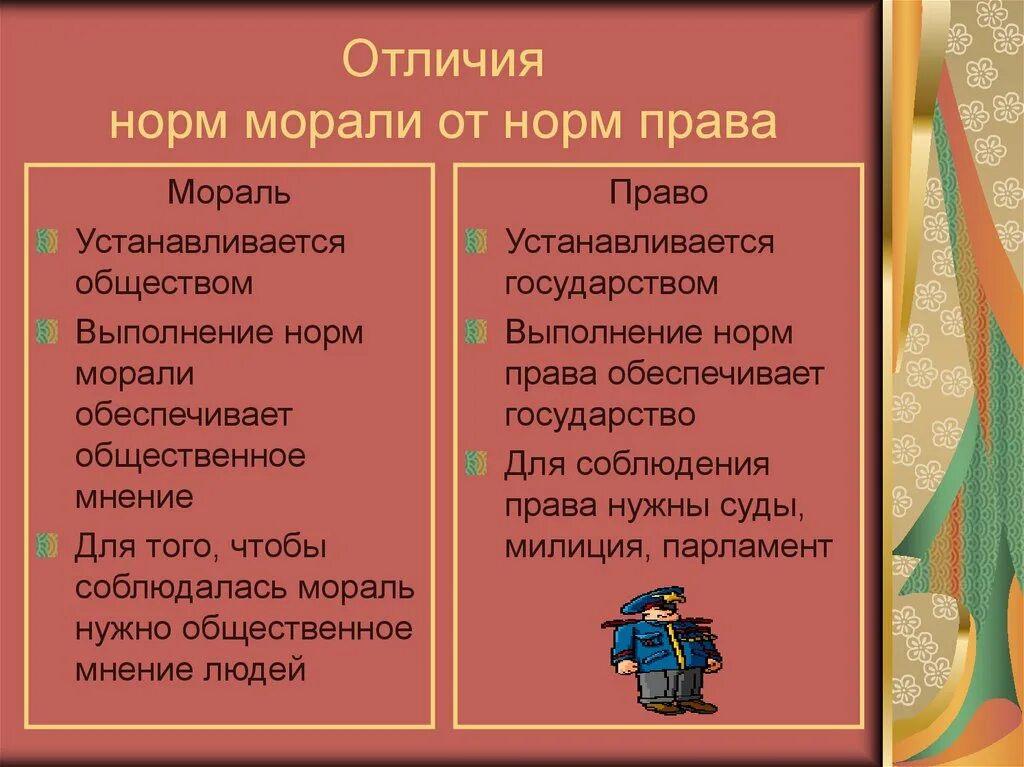 Отличия
норм морали от норм права

Мораль

Устанавливается обществом

Выполнение норм морали обеспечивает общественное мнение

Для того, чтобы соблюдалась мораль нужно общественное мнение людей

Право

Устанавливается государством

Выполнение норм права обеспечивает государство

Для соблюдения права нужны суды, милиция, парламент